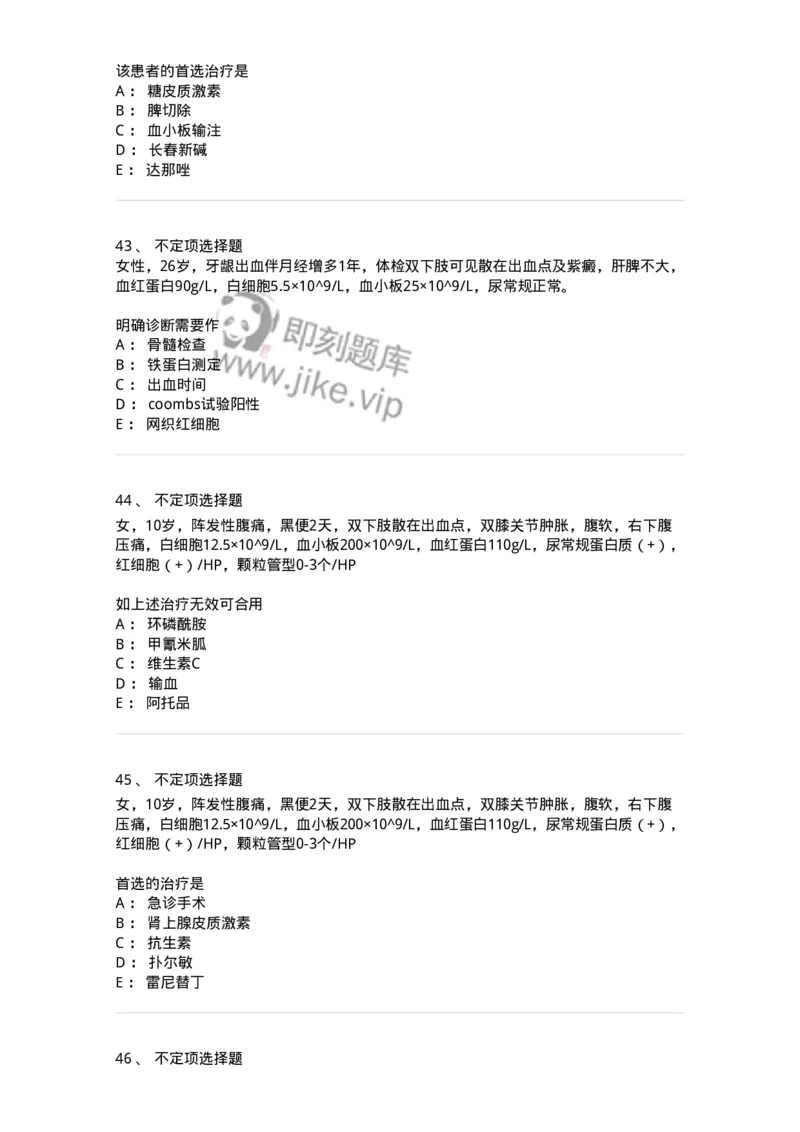 该患者的首选治疗是
A： 糖皮质激素
B： 脾切除
C： 血小板输注
D： 长春新碱
E： 达那唑

43、 不定项选择题
女性，26岁，牙龈出血伴月经增多1年，体检双下肢可见散在出血点及紫癜，肝脾不大，血红蛋白90g/L，白细胞5.5×10^9/L，血小板25×10^9/L，尿常规正常。

明确诊断需要作
A： 骨髓检查
B： 铁蛋白测定
C： 出血时间
D： coombs试验阳性
E： 网织红细胞

即刻题库
www.jike.vip

44、 不定项选择题
女，10岁，阵发性腹痛，黑便2天，双下肢散在出血点，双膝关节肿胀，腹软，右下腹压痛，白细胞12.5×10^9/L，血小板200×10^9/L，血红蛋白110g/L，尿常规蛋白质（+），红细胞（+）/HP，颗粒管型0-3个/HP

如上述治疗无效可合用
A： 环磷酰胺
B： 甲氰米胍
C： 维生素C
D： 输血
E： 阿托品

45、 不定项选择题
女，10岁，阵发性腹痛，黑便2天，双下肢散在出血点，双膝关节肿胀，腹软，右下腹压痛，白细胞12.5×10^9/L，血小板200×10^9/L，血红蛋白110g/L，尿常规蛋白质（+），红细胞（+）/HP，颗粒管型0-3个/HP

首选的治疗是
A： 急诊手术
B： 肾上腺皮质激素
C： 抗生素
D： 扑尔敏
E： 雷尼替丁

46、 不定项选择题